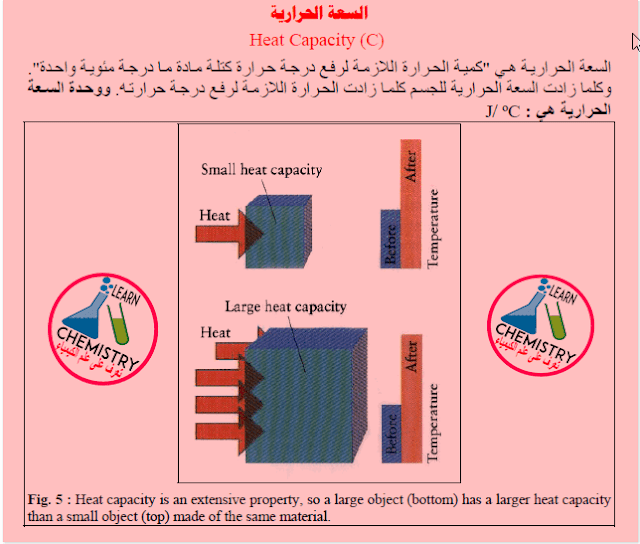 السعة الحرارية

Heat Capacity (C)

السعة الحرارية هي "كمية الحرارة اللازمة لرفع درجة حرارة كتلة مادة ما درجة مئوية واحدة". وكلما زادت السعة الحرارية للجسم كلما زادت الحرارة اللازمة لرفع درجة حرارته. ووحدة السعة الحرارية هي : J/ ºC

LEARN
CHEMISTRY
تعرف على علم الكيمياء

Small heat capacity
Heat
Before
After
Temperature

Large heat capacity
Heat
Before
After
Temperature

LEARN
CHEMISTRY
تعرف على علم الكيمياء

Fig. 5 : Heat capacity is an extensive property, so a large object (bottom) has a larger heat capacity than a small object (top) made of the same material.